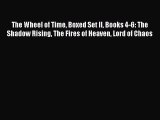 The Wheel of Time, Boxed Set II, Books 4-6: The Shadow Rising, The Fires of Heaven, Lord of Chaos